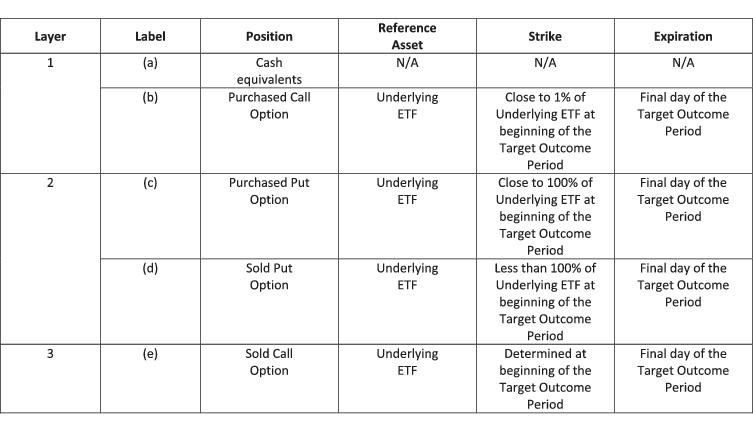 | Layer | Label | Position | Reference Asset | Strike | Expiration |
|---|---|---|---|---|---|
| 1 | (a) | Cash equivalents | N/A | N/A | N/A |
|  | (b) | Purchased Call Option | Underlying ETF | Close to 1% of Underlying ETF at beginning of the Target Outcome Period | Final day of the Target Outcome Period |
| 2 | (c) | Purchased Put Option | Underlying ETF | Close to 100% of Underlying ETF at beginning of the Target Outcome Period | Final day of the Target Outcome Period |
|  | (d) | Sold Put Option | Underlying ETF | Less than 100% of Underlying ETF at beginning of the Target Outcome Period | Final day of the Target Outcome Period |
| 3 | (e) | Sold Call Option | Underlying ETF | Determined at beginning of the Target Outcome Period | Final day of the Target Outcome Period |